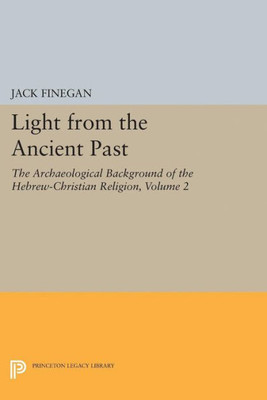 JACK FINEGAN

Light from the Ancient Past

The Archaeological Background of the Hebrew-Christian Religion, Volume 2

PRINCETON LEGACY LIBRARY